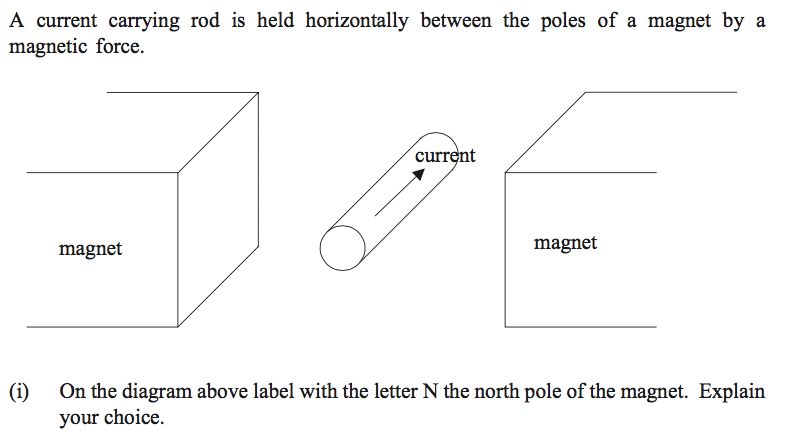 A current carrying rod is held horizontally between the poles of a magnet by a magnetic force.

magnet

current

magnet

(i) On the diagram above label with the letter N the north pole of the magnet. Explain your choice.